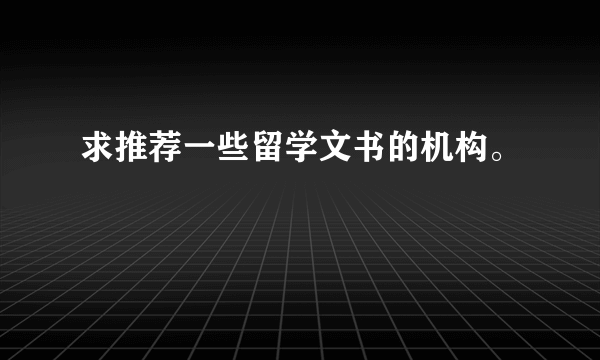 求推荐一些留学文书的机构。